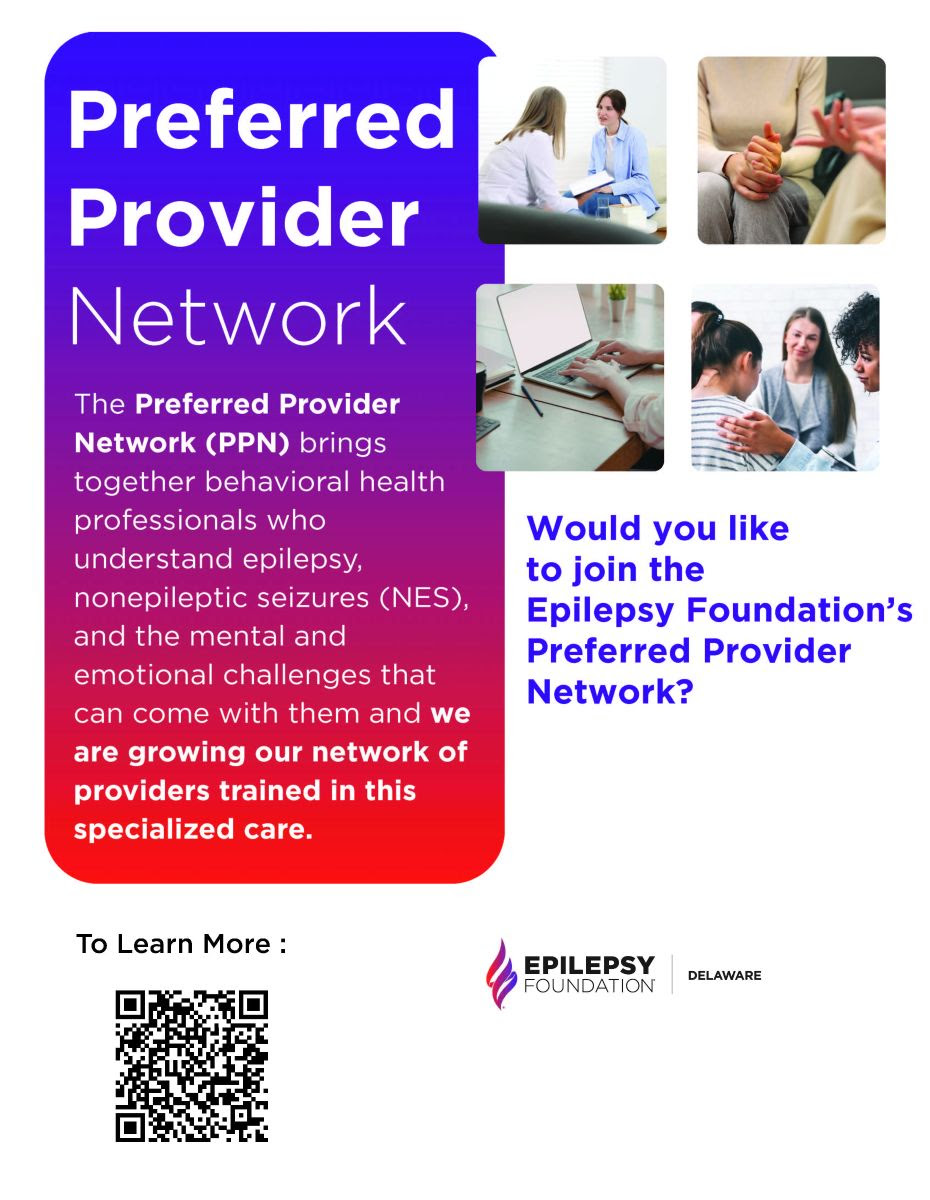 Preferred Provider Network

The Preferred Provider Network (PPN) brings together behavioral health professionals who understand epilepsy, nonepileptic seizures (NES), and the mental and emotional challenges that can come with them and we are growing our network of providers trained in this specialized care.

Would you like to join the Epilepsy Foundation's Preferred Provider Network?

To Learn More :

EPILEPSY FOUNDATION

DELAWARE